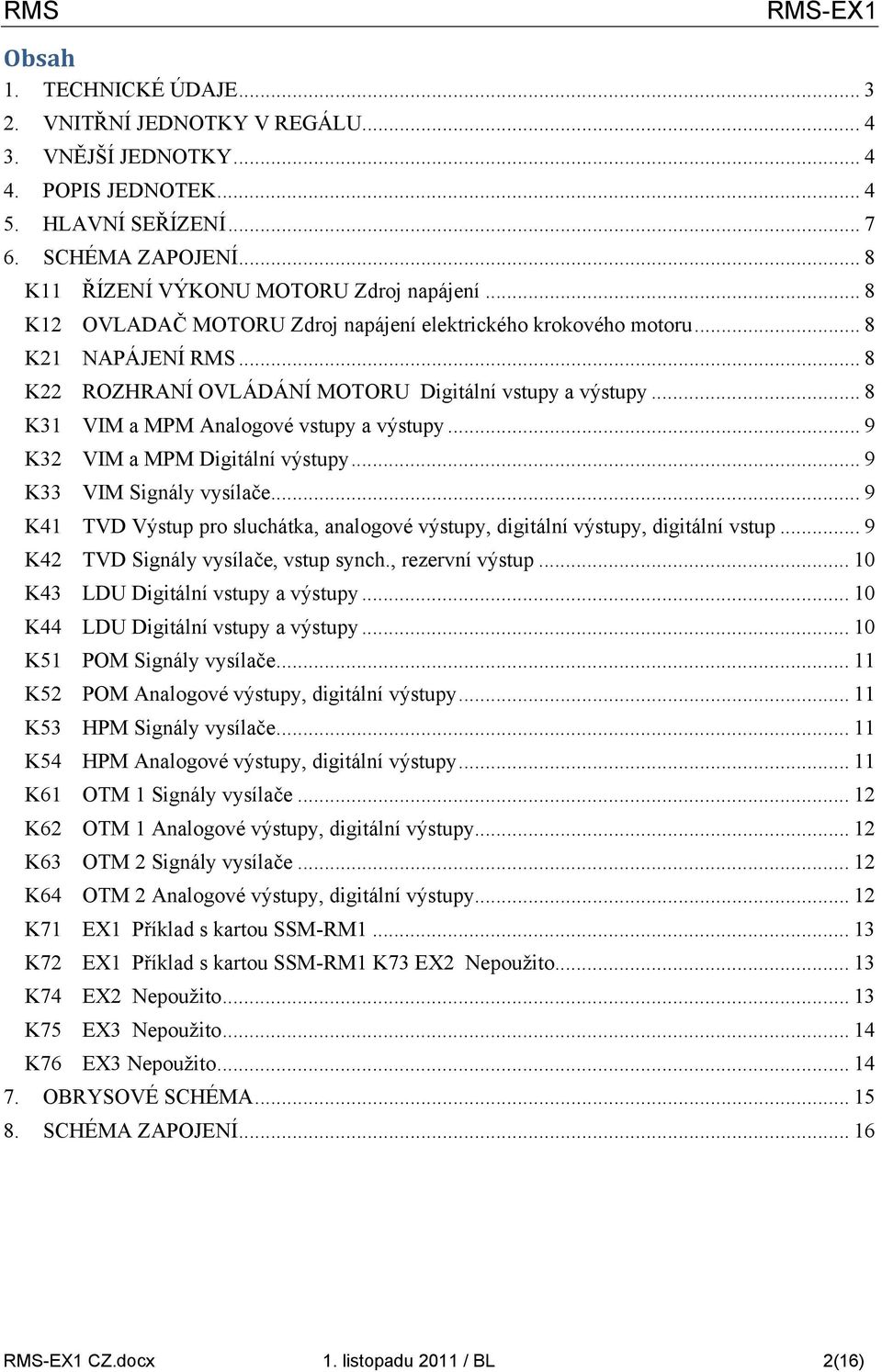 RMS RMS-EX1

Obsah

1. TECHNICKÉ ÚDAJE ... 3
2. VNITŘNÍ JEDNOTKY V REGÁLU ... 4
3. VNĚJŠÍ JEDNOTKY ... 4
4. POPIS JEDNOTEK ... 4
5. HLAVNÍ SEŘÍZENÍ ... 7
6. SCHÉMA ZAPOJENÍ ... 8
K11 ŘÍZENÍ VÝKONU MOTORU Zdroj napájení ... 8
K12 OVLADAČ MOTORU Zdroj napájení elektrického krokového motoru ... 8
K21 NAPÁJENÍ RMS ... 8
K22 ROZHRANÍ OVLÁDÁNÍ MOTORU Digitální vstupy a výstupy ... 8
K31 VIM a MPM Analogové vstupy a výstupy ... 9
K32 VIM a MPM Digitální výstupy ... 9
K33 VIM Signály vysílače ... 9
K41 TVD Výstup pro sluchátka, analogové výstupy, digitální výstupy, digitální vstup ... 9
K42 TVD Signály vysílače, vstup synch., rezervní výstup ... 10
K43 LDU Digitální vstupy a výstupy ... 10
K44 LDU Digitální vstupy a výstupy ... 10
K51 POM Signály vysílače ... 11
K52 POM Analogové výstupy, digitální výstupy ... 11
K53 HPM Signály vysílače ... 11
K54 HPM Analogové výstupy, digitální výstupy ... 11
K61 OTM 1 Signály vysílače ... 12
K62 OTM 1 Analogové výstupy, digitální výstupy ... 12
K63 OTM 2 Signály vysílače ... 12
K64 OTM 2 Analogové výstupy, digitální výstupy ... 12
K71 EX1 Příklad s kartou SSM-RM1 ... 13
K72 EX1 Příklad s kartou SSM-RM1 K73 EX2 Nepoužito ... 13
K74 EX2 Nepoužito ... 13
K75 EX3 Nepoužito ... 14
K76 EX3 Nepoužito ... 14
7. OBRYSOVÉ SCHÉMA ... 15
8. SCHÉMA ZAPOJENÍ ... 16

RMS-EX1 CZ.docx 1. listopadu 2011 / BL 2(16)